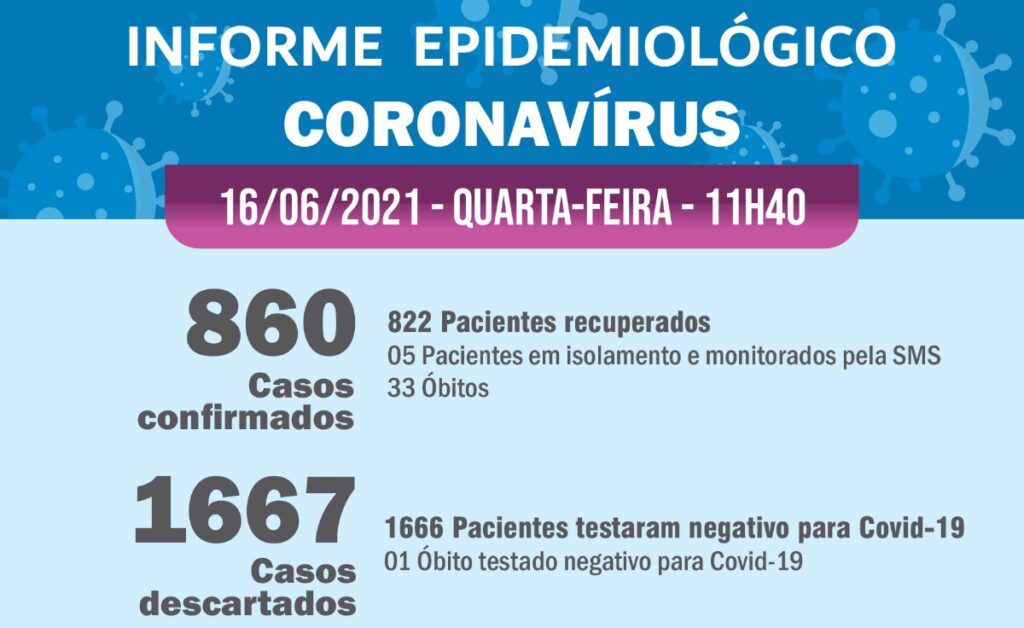 INFORME EPIDEMIOLÓGICO
CORONAVÍRUS

16/06/2021 - QUARTA-FEIRA - 11H40

860
Casos confirmados

822 Pacientes recuperados
05 Pacientes em isolamento e monitorados pela SMS
33 Óbitos

1667
Casos descartados

1666 Pacientes testaram negativo para Covid-19
01 Óbito testado negativo para Covid-19